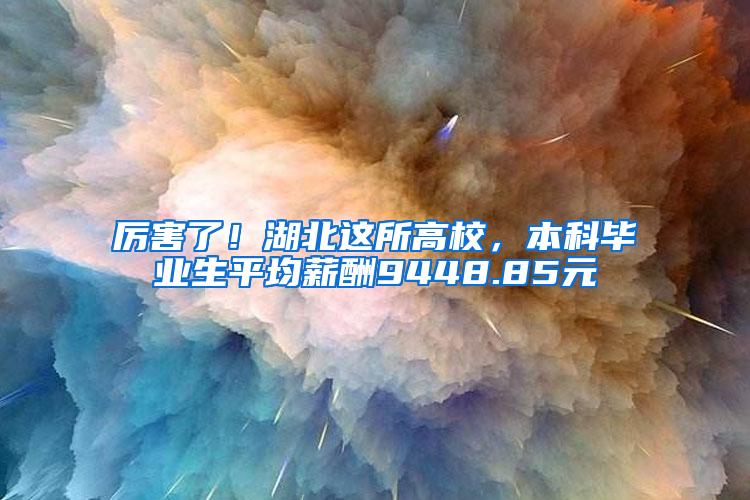 厉害了！湖北这所高校，本科毕业生平均薪酬9448.85元